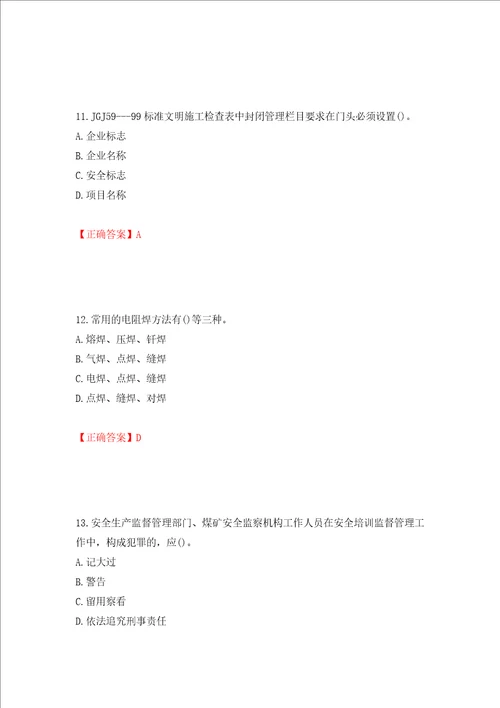 11. JGJ59---99 标准文明施工检查表中封闭管理栏目要求在门头必须设置()。
A. 企业标志
B. 企业名称
C. 安全标志
D. 项目名称

【正确答案】A

12. 常用的电阻焊方法有()等三种。
A. 熔焊、压焊、钎焊
B. 气焊、点焊、缝焊
C. 电焊、点焊、缝焊
D. 点焊、缝焊、对焊

【正确答案】D

13. 安全生产监督管理部门、煤矿安全监察机构工作人员在安全培训监督管理工作中，构成犯罪的，应()。
A. 记大过
B. 警告
C. 留用察看
D. 依法追究刑事责任